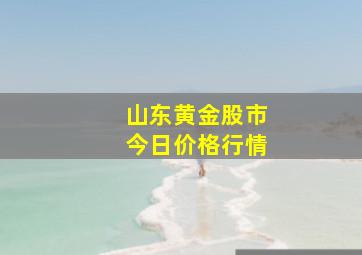 山东黄金股市
今日价格行情